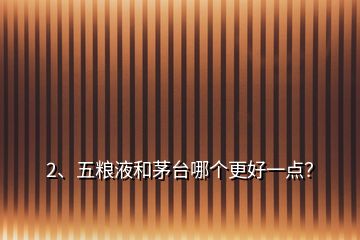 2、五粮液和茅台哪个更好一点?